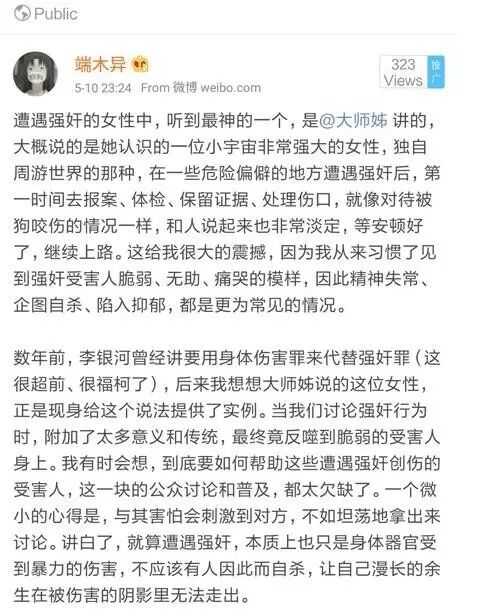 Public

端木异

5-10 23:24 From 微博 weibo.com

323 Views

推广

遭遇强奸的女性中，听到最神的一个，是@大师姊 讲的，大概说的是她认识的一位小宇宙非常强大的女性，独自周游世界的那种，在一些危险偏僻的地方遭遇强奸后，第一时间去报案、体检、保留证据、处理伤口，就像对待被狗咬伤的情况一样，和人说起来也非常淡定，等安顿好了，继续上路。这给我很大的震撼，因为我从来习惯了见到强奸受害人脆弱、无助、痛哭的模样，因此精神失常、企图自杀、陷入抑郁，都是更为常见的情况。

数年前，李银河曾经讲要用身体伤害罪来代替强奸罪（这很超前、很福柯了），后来我想想大师姊说的这位女性，正是现身给这个说法提供了实例。当我们讨论强奸行为时，附加了太多意义和传统，最终竟反噬到脆弱的受害人身上。我有时会想，到底要如何帮助这些遭遇强奸创伤的受害人，这一块的公众讨论和普及，都太欠缺了。一个微小的心得是，与其害怕会刺激到对方，不如坦荡地拿出来讨论。讲白了，就算遭遇强奸，本质上也只是身体器官受到暴力的伤害，不应该有人因此而自杀，让自己漫长的余生在被伤害的阴影里无法走出。